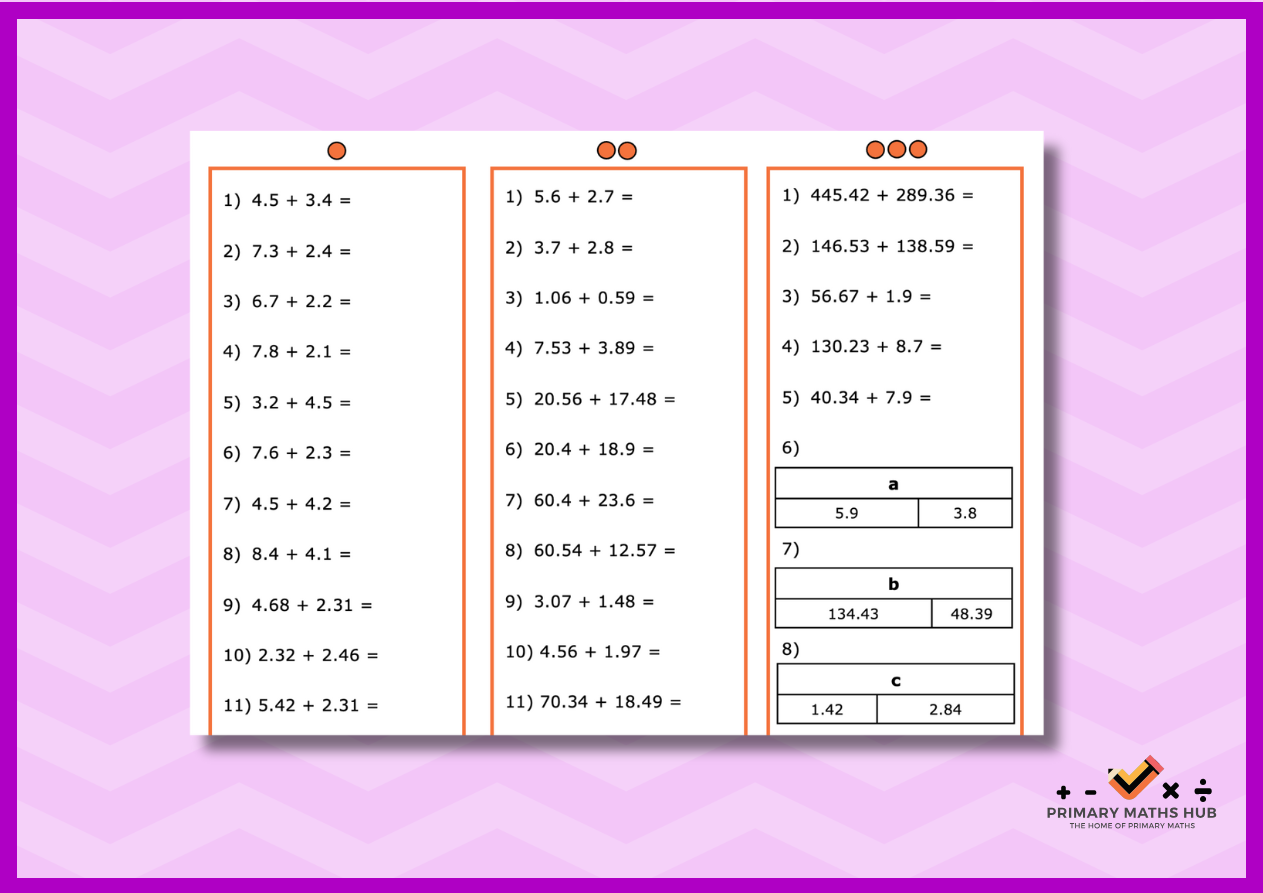 1) $4.5 + 3.4 =$

2) $7.3 + 2.4 =$

3) $6.7 + 2.2 =$

4) $7.8 + 2.1 =$

5) $3.2 + 4.5 =$

6) $7.6 + 2.3 =$

7) $4.5 + 4.2 =$

8) $8.4 + 4.1 =$

9) $4.68 + 2.31 =$

10) $2.32 + 2.46 =$

11) $5.42 + 2.31 =$

1) $5.6 + 2.7 =$

2) $3.7 + 2.8 =$

3) $1.06 + 0.59 =$

4) $7.53 + 3.89 =$

5) $20.56 + 17.48 =$

6) $20.4 + 18.9 =$

7) $60.4 + 23.6 =$

8) $60.54 + 12.57 =$

9) $3.07 + 1.48 =$

10) $4.56 + 1.97 =$

11) $70.34 + 18.49 =$

1) $445.42 + 289.36 =$

2) $146.53 + 138.59 =$

3) $56.67 + 1.9 =$

4) $130.23 + 8.7 =$

5) $40.34 + 7.9 =$

6)

| a | |
|---|---|
| 5.9 | 3.8 |

7)

| b | |
|---|---|
| 134.43 | 48.39 |

8)

| c | |
|---|---|
| 1.42 | 2.84 |

+ - × ÷
PRIMARY MATHS HUB
THE HOME OF PRIMARY MATHS